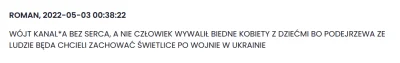 ROMAN, 2022-05-03 00:38:22

WÓJT KANAL*A BEZ SERCA, A NIE CZŁOWIEK WYWALIŁ BIEDNE KOBIETY Z DZIEĆMI BO PODEJRZEWA ZE LUDZIE BĘDA CHCIELI ZACHOWAĆ ŚWIETLICE PO WOJNIE W UKRAINIE